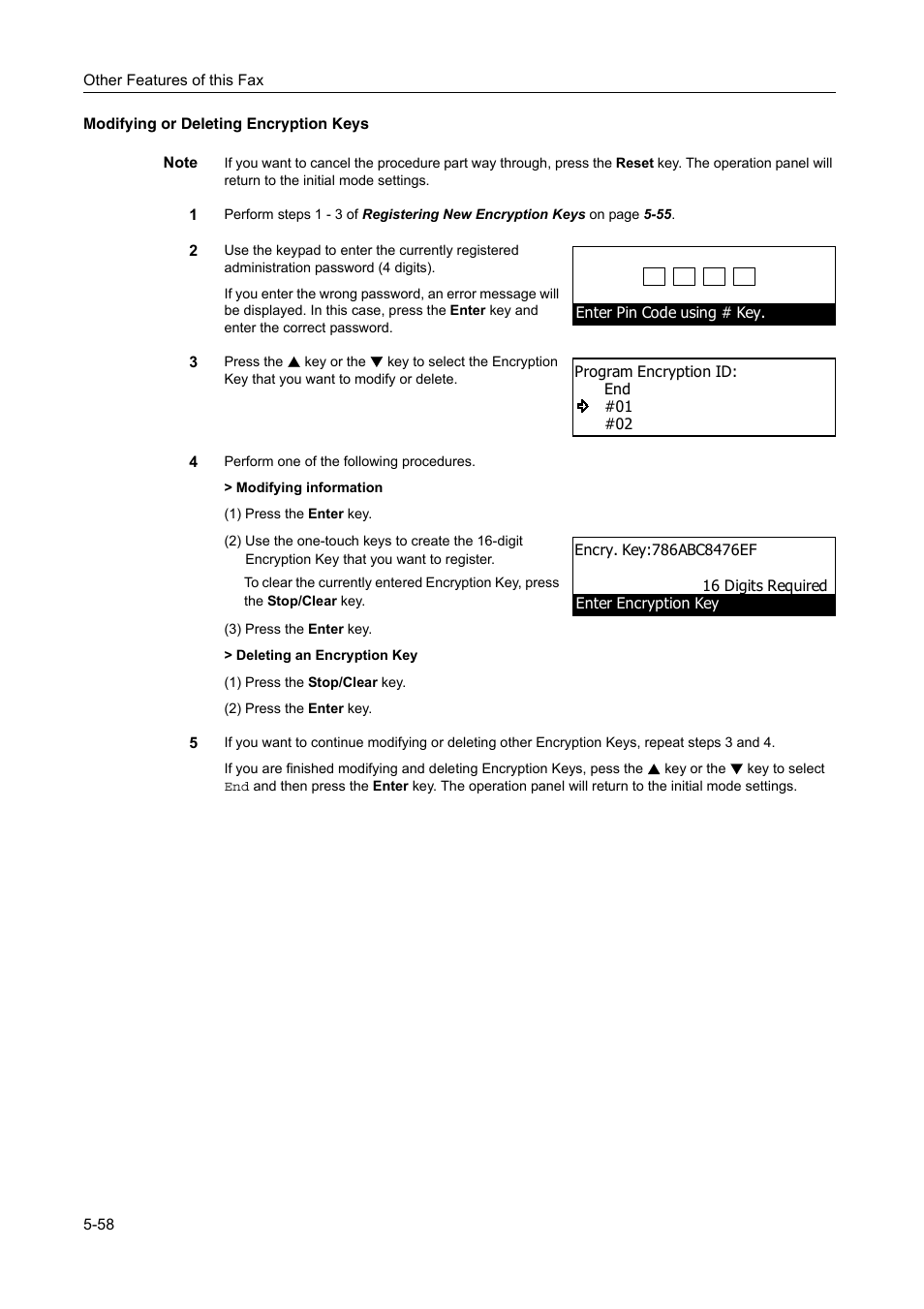 Other Features of this Fax

Modifying or Deleting Encryption Keys

Note If you want to cancel the procedure part way through, press the Reset key. The operation panel will return to the initial mode settings.

1 Perform steps 1 - 3 of Registering New Encryption Keys on page 5-55.

2 Use the keypad to enter the currently registered administration password (4 digits).

If you enter the wrong password, an error message will be displayed. In this case, press the Enter key and enter the correct password.

Enter Pin Code using # Key.

3 Press the ▲ key or the ▼ key to select the Encryption Key that you want to modify or delete.

Program Encryption ID:
End
#01
#02

4 Perform one of the following procedures.

> Modifying information

(1) Press the Enter key.

(2) Use the one-touch keys to create the 16-digit Encryption Key that you want to register.

To clear the currently entered Encryption Key, press the Stop/Clear key.

Encry. Key:786ABC8476EF
16 Digits Required
Enter Encryption Key

(3) Press the Enter key.

> Deleting an Encryption Key

(1) Press the Stop/Clear key.

(2) Press the Enter key.

5 If you want to continue modifying or deleting other Encryption Keys, repeat steps 3 and 4.

If you are finished modifying and deleting Encryption Keys, pess the ▲ key or the ▼ key to select End and then press the Enter key. The operation panel will return to the initial mode settings.

5-58